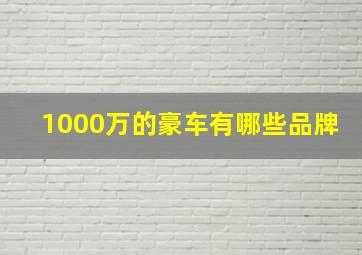 1000万的豪车有哪些品牌